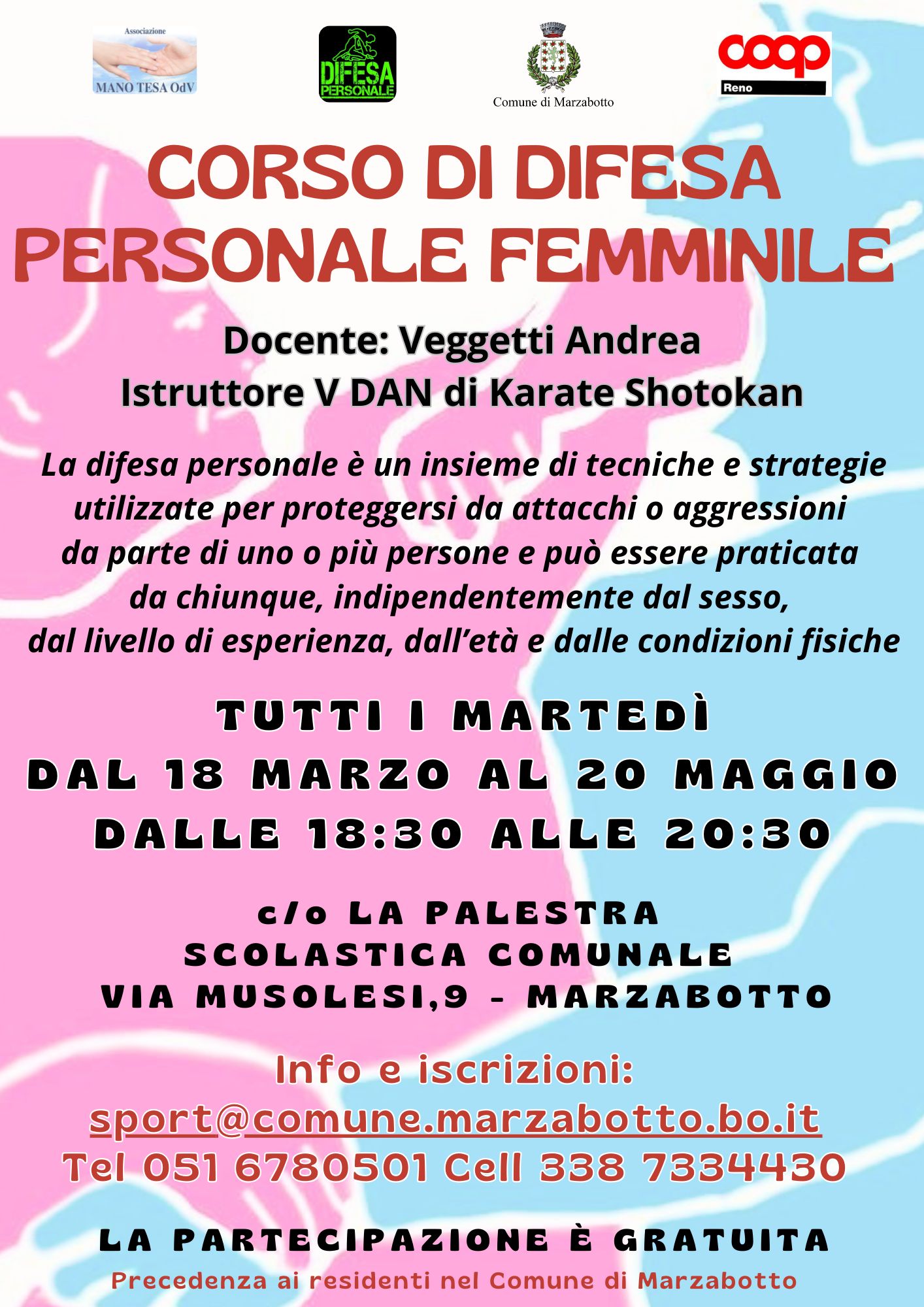 Associazione
MANO TESA OdV

DIFESA PERSONALE

Comune di Marzabotto

coop
Reno

CORSO DI DIFESA PERSONALE FEMMINILE

Docente: Veggetti Andrea
Istruttore V DAN di Karate Shotokan

La difesa personale è un insieme di tecniche e strategie utilizzate per proteggersi da attacchi o aggressioni da parte di uno o più persone e può essere praticata da chiunque, indipendentemente dal sesso, dal livello di esperienza, dall'età e dalle condizioni fisiche

TUTTI I MARTEDÌ
DAL 18 MARZO AL 20 MAGGIO
DALLE 18:30 ALLE 20:30

c/o LA PALESTRA
SCOLASTICA COMUNALE
VIA MUSOLESI,9 - MARZABOTTO

Info e iscrizioni:
sport@comune.marzabotto.bo.it
Tel 051 6780501 Cell 338 7334430

LA PARTECIPAZIONE È GRATUITA
Precedenza ai residenti nel Comune di Marzabotto